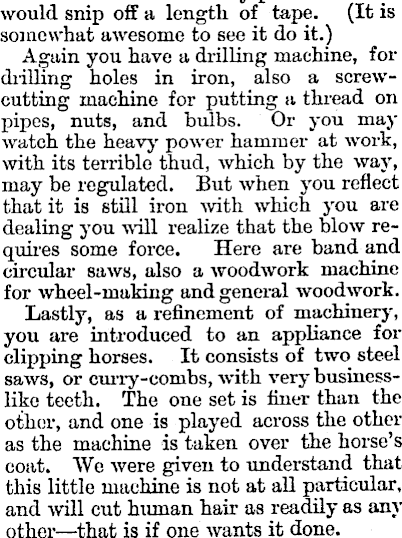 would snip off a length of tape. (It is somewhat awesome to see it do it.)

Again you have a drilling machine, for drilling holes in iron, also a screw-cutting machine for putting a thread on pipes, nuts, and bulbs. Or you may watch the heavy power hammer at work, with its terrible thud, which by the way, may be regulated. But when you reflect that it is still iron with which you are dealing you will realize that the blow requires some force. Here are band and circular saws, also a woodwork machine for wheel-making and general woodwork.

Lastly, as a refinement of machinery, you are introduced to an appliance for clipping horses. It consists of two steel saws, or curry-combs, with very business-like teeth. The one set is finer than the other, and one is played across the other as the machine is taken over the horse's coat. We were given to understand that this little machine is not at all particular, and will cut human hair as readily as any other—that is if one wants it done.